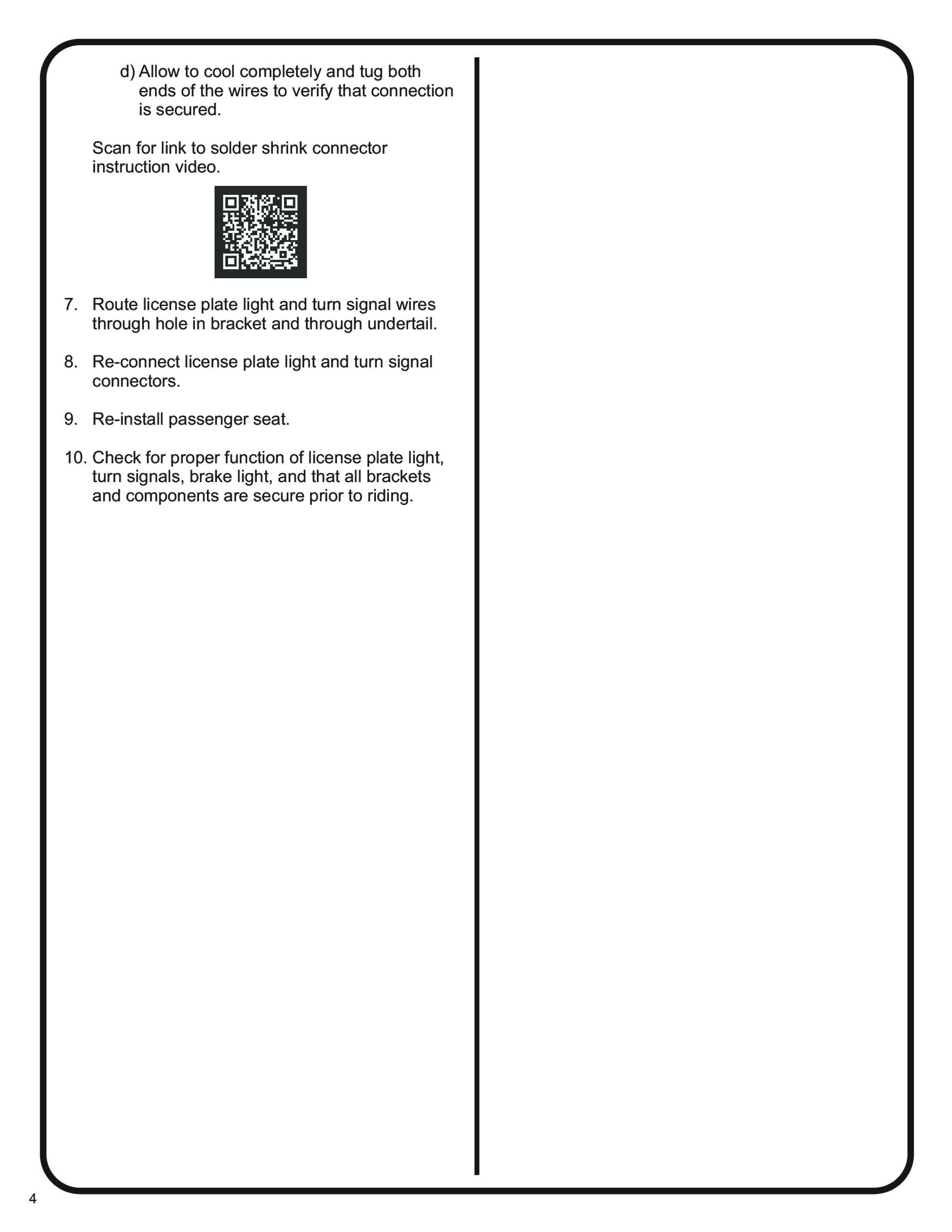 d) Allow to cool completely and tug both ends of the wires to verify that connection is secured.

Scan for link to solder shrink connector instruction video.

7. Route license plate light and turn signal wires through hole in bracket and through undertail.

8. Re-connect license plate light and turn signal connectors.

9. Re-install passenger seat.

10. Check for proper function of license plate light, turn signals, brake light, and that all brackets and components are secure prior to riding.

4